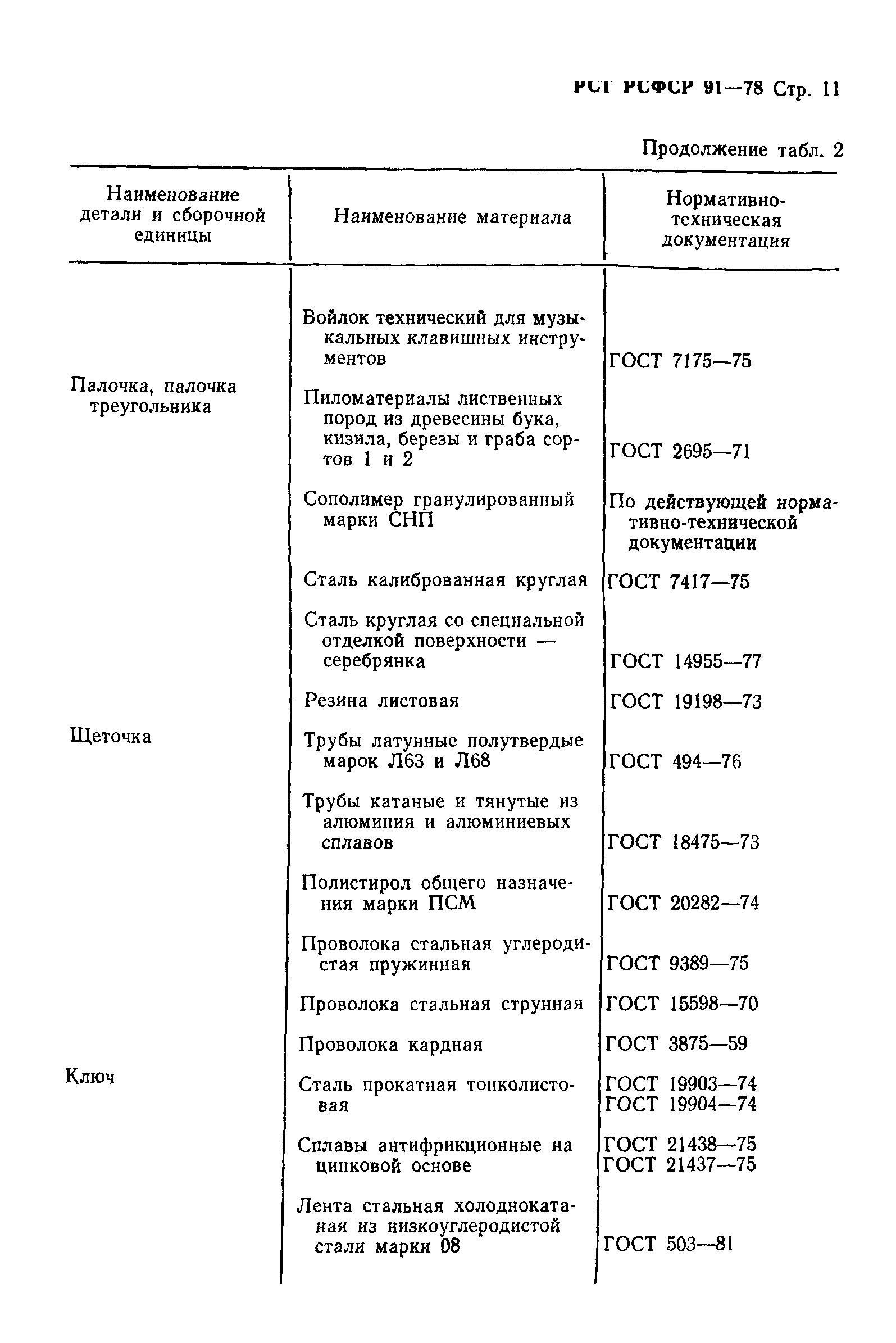 РСТ РСФСР 91—78 Стр. 11

Продолжение табл. 2

| Наименование детали и сборочной единицы | Наименование материала | Нормативно-техническая документация |
|---|---|---|
| | Войлок технический для музыкальных клавишных инструментов | ГОСТ 7175—75 |
| Палочка, палочка треугольника | Пиломатериалы лиственных пород из древесины бука, кизила, березы и граба сортов 1 и 2 | ГОСТ 2695—71 |
| | Сополимер гранулированный марки СНП | По действующей нормативно-технической документации |
| | Сталь калиброванная круглая | ГОСТ 7417—75 |
| | Сталь круглая со специальной отделкой поверхности — серебрянка | ГОСТ 14955—77 |
| | Резина листовая | ГОСТ 19198—73 |
| Щеточка | Трубы латунные полутвердые марок Л63 и Л68 | ГОСТ 494—76 |
| | Трубы катаные и тянутые из алюминия и алюминиевых сплавов | ГОСТ 18475—73 |
| | Полистирол общего назначения марки ПСМ | ГОСТ 20282—74 |
| | Проволока стальная углеродистая пружинная | ГОСТ 9389—75 |
| | Проволока стальная струнная | ГОСТ 15598—70 |
| | Проволока кардная | ГОСТ 3875—59 |
| Ключ | Сталь прокатная тонколистовая | ГОСТ 19903—74 ГОСТ 19904—74 |
| | Сплавы антифрикционные на цинковой основе | ГОСТ 21438—75 ГОСТ 21437—75 |
| | Лента стальная холоднокатаная из низкоуглеродистой стали марки 08 | ГОСТ 503—81 |